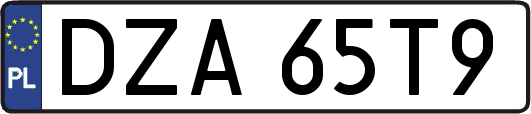 PL
DZA 65T9